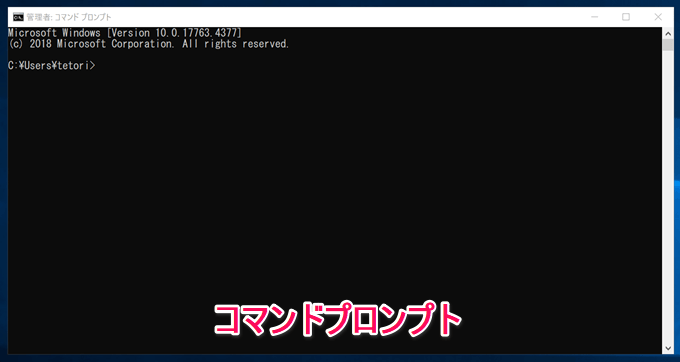 管理者: コマンド プロンプト

Microsoft Windows [Version 10.0.17763.4377]
(c) 2018 Microsoft Corporation. All rights reserved.

C:¥Users¥tetori>

コマンドプロンプト